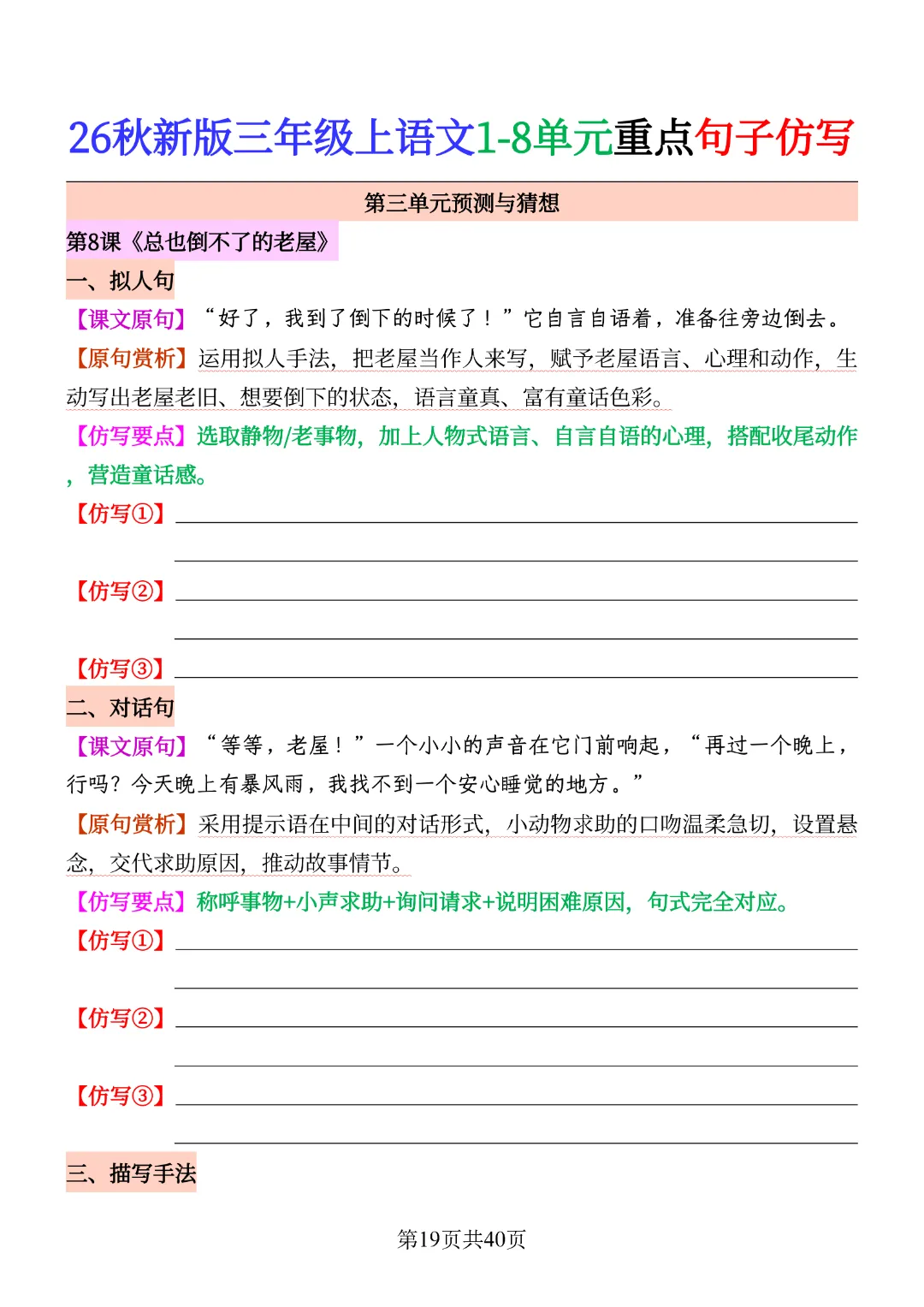 26秋新版三年级上语文1-8单元重点句子仿写

第三单元预测与猜想

第8课《总也倒不了的老屋》

一、拟人句

【课文原句】“好了，我到了倒下的时候了！”它自言自语着，准备往旁边倒去。

【原句赏析】运用拟人手法，把老屋当作人来写，赋予老屋语言、心理和动作，生动写出老屋老旧、想要倒下的状态，语言童真、富有童话色彩。

【仿写要点】选取静物/老事物，加上人物式语言、自言自语的心理，搭配收尾动作，营造童话感。

【仿写①】

【仿写②】

【仿写③】

二、对话句

【课文原句】“等等，老屋！”一个小小的声音在它门前响起，“再过一个晚上，行吗？今天晚上有暴风雨，我找不到一个安心睡觉的地方。”

【原句赏析】采用提示语在中间的对话形式，小动物求助的口吻温柔急切，设置悬念，交代求助原因，推动故事情节。

【仿写要点】称呼事物+小声求助+询问请求+说明困难原因，句式完全对应。

【仿写①】

【仿写②】

【仿写③】

三、描写手法

第19页共40页